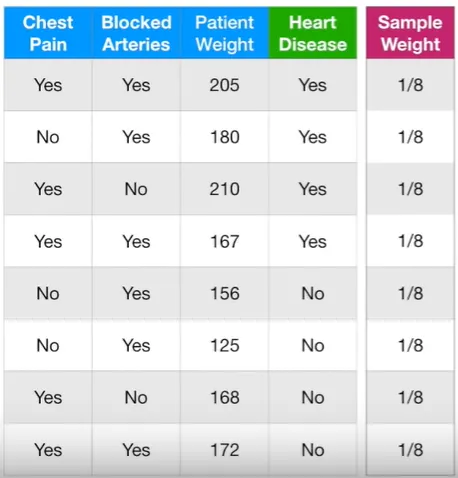 | Chest Pain | Blocked Arteries | Patient Weight | Heart Disease | Sample Weight |
|---|---|---|---|---|
| Yes | Yes | 205 | Yes | 1/8 |
| No | Yes | 180 | Yes | 1/8 |
| Yes | No | 210 | Yes | 1/8 |
| Yes | Yes | 167 | Yes | 1/8 |
| No | Yes | 156 | No | 1/8 |
| No | Yes | 125 | No | 1/8 |
| Yes | No | 168 | No | 1/8 |
| Yes | Yes | 172 | No | 1/8 |